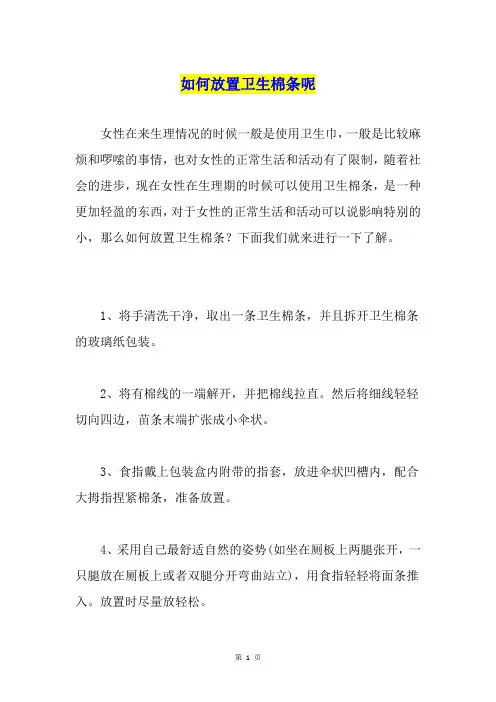 如何放置卫生棉条呢

女性在来生理情况的时候一般是使用卫生巾，一般是比较麻烦和啰嗦的事情，也对女性的正常生活和活动有了限制，随着社会的进步，现在女性在生理期的时候可以使用卫生棉条，是一种更加轻盈的东西，对于女性的正常生活和活动可以说影响特别的小，那么如何放置卫生棉条？下面我们就来进行一下了解。

1、将手清洗干净，取出一条卫生棉条，并且拆开卫生棉条的玻璃纸包装。

2、将有棉线的一端解开，并把棉线拉直。然后将细线轻轻切向四边，苗条末端扩张成小伞状。

3、食指戴上包装盒内附带的指套，放进伞状凹槽内，配合大拇指捏紧棉条，准备放置。

4、采用自己最舒适自然的姿势(如坐在厕板上两腿张开，一只腿放在厕板上或者双腿分开弯曲站立)，用食指轻轻将面条推入。放置时尽量放轻松。

第 1 页